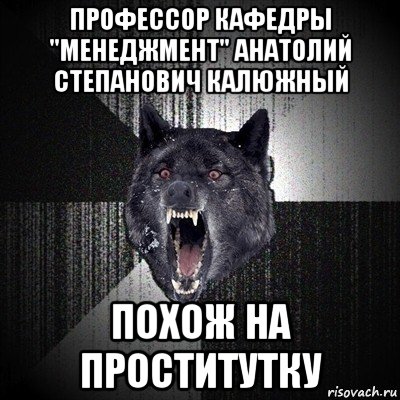 ПРОФЕССОР КАФЕДРЫ "МЕНЕДЖМЕНТ" АНАТОЛИЙ СТЕПАНОВИЧ КАЛЮЖНЫЙ

ПОХОЖ НА ПРОСТИТУТКУ

risovach.ru